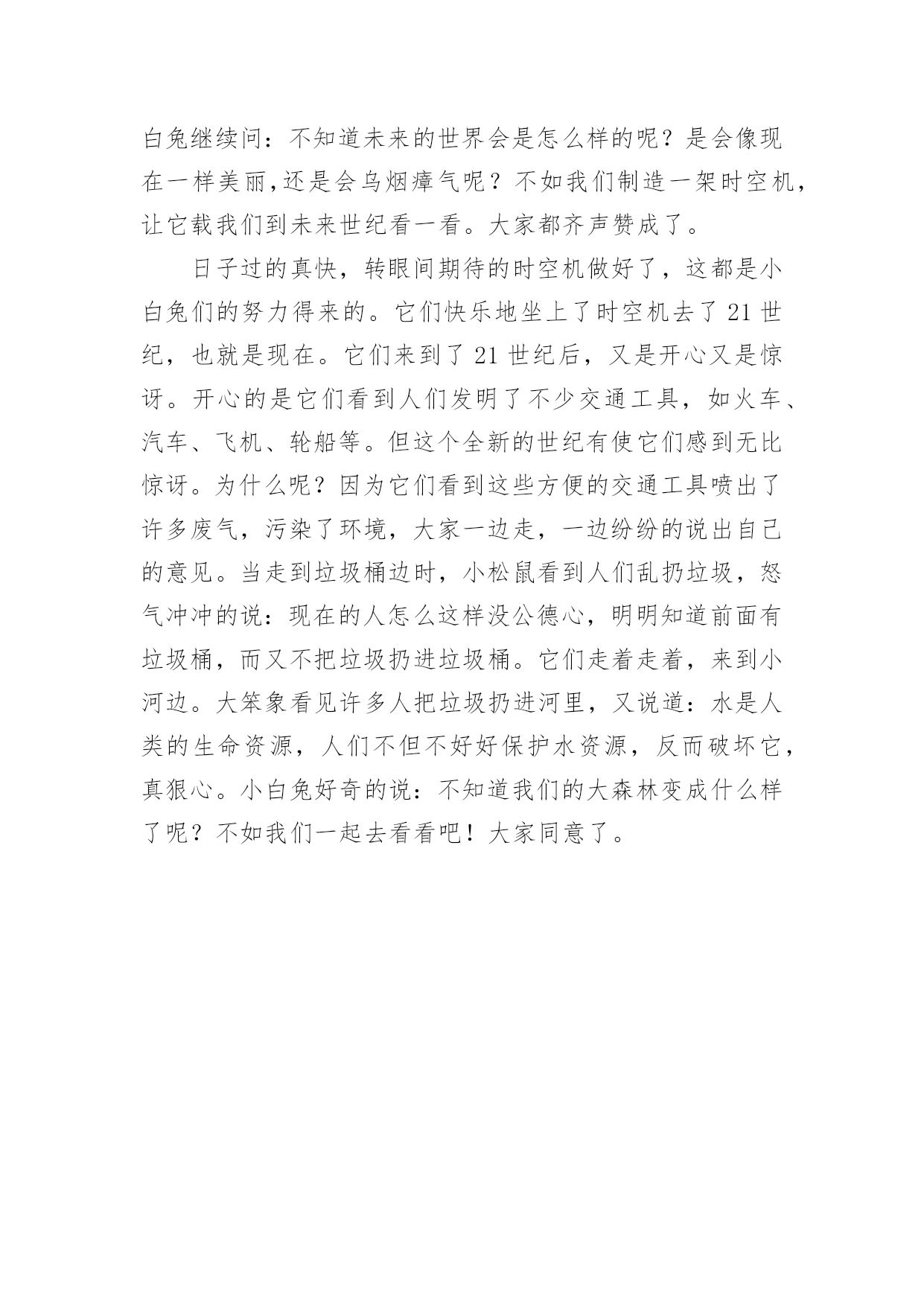 白兔继续问：不知道未来的世界会是怎么样的呢？是会像现在一样美丽,还是会乌烟瘴气呢？不如我们制造一架时空机，让它载我们到未来世纪看一看。大家都齐声赞成了。

日子过的真快，转眼间期待的时空机做好了，这都是小白兔们的努力得来的。它们快乐地坐上了时空机去了 21 世纪，也就是现在。它们来到了 21 世纪后，又是开心又是惊讶。开心的是它们看到人们发明了不少交通工具，如火车、汽车、飞机、轮船等。但这个全新的世纪有使它们感到无比惊讶。为什么呢？因为它们看到这些方便的交通工具喷出了许多废气，污染了环境，大家一边走，一边纷纷的说出自己的意见。当走到垃圾桶边时，小松鼠看到人们乱扔垃圾，怒气冲冲的说：现在的人怎么这样没公德心，明明知道前面有垃圾桶，而又不把垃圾扔进垃圾桶。它们走着走着，来到小河边。大笨象看见许多人把垃圾扔进河里，又说道：水是人类的生命资源，人们不但不好好保护水资源，反而破坏它，真狠心。小白兔好奇的说：不知道我们的大森林变成什么样了呢？不如我们一起去看看吧！大家同意了。